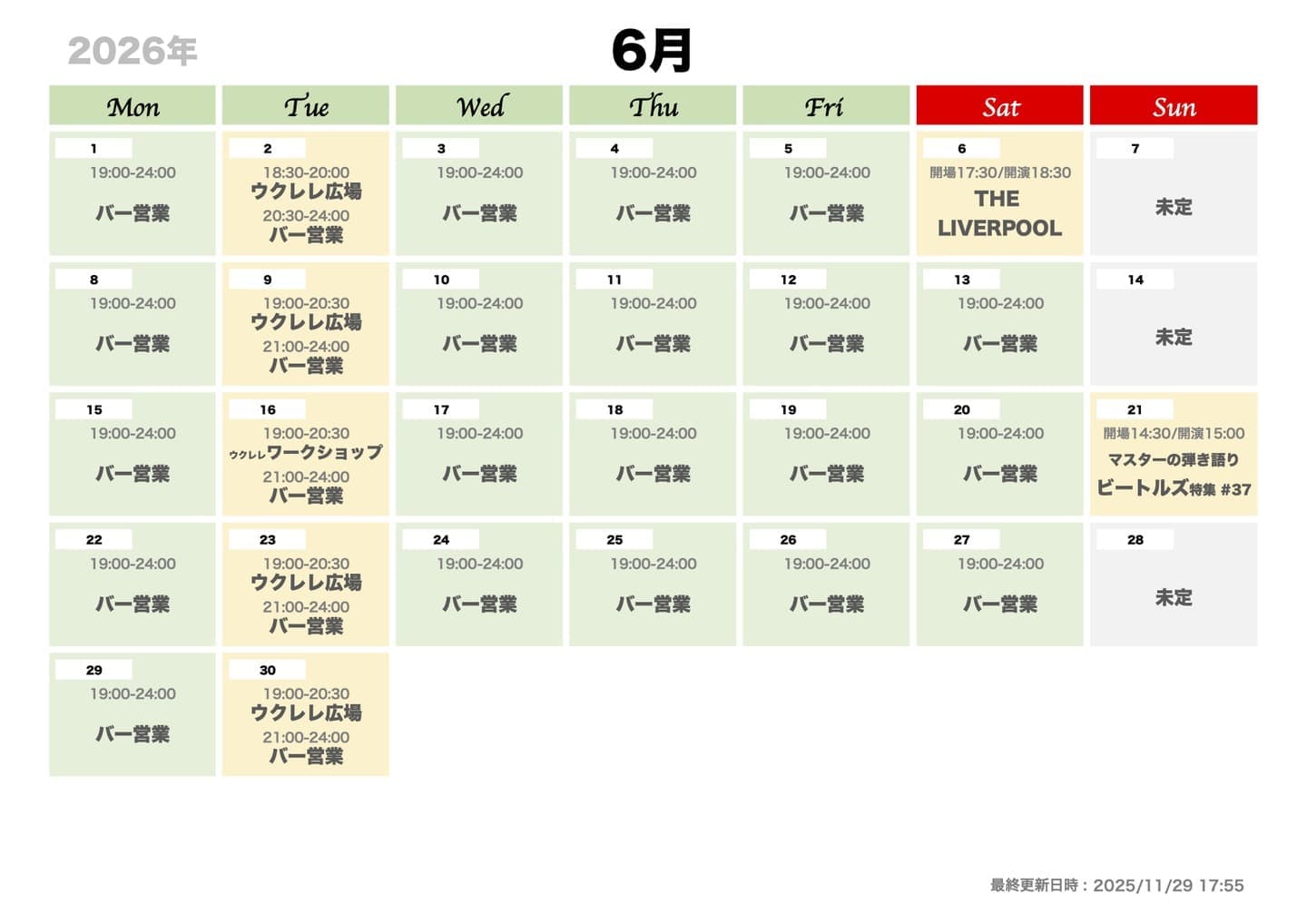 2026年

6月

| Mon | Tue | Wed | Thu | Fri | Sat | Sun |
|---|---|---|---|---|---|---|
| 1 19:00-24:00 バー営業 | 2 18:30-20:00 ウクレレ広場 20:30-24:00 バー営業 | 3 19:00-24:00 バー営業 | 4 19:00-24:00 バー営業 | 5 19:00-24:00 バー営業 | 6 開場17:30/開演18:30 THE LIVERPOOL | 7 未定 |
| 8 19:00-24:00 バー営業 | 9 19:00-20:30 ウクレレ広場 21:00-24:00 バー営業 | 10 19:00-24:00 バー営業 | 11 19:00-24:00 バー営業 | 12 19:00-24:00 バー営業 | 13 19:00-24:00 バー営業 | 14 未定 |
| 15 19:00-24:00 バー営業 | 16 19:00-20:30 ウクレレワークショップ 21:00-24:00 バー営業 | 17 19:00-24:00 バー営業 | 18 19:00-24:00 バー営業 | 19 19:00-24:00 バー営業 | 20 19:00-24:00 バー営業 | 21 開場14:30/開演15:00 マスターの弾き語り ビートルズ特集 #37 |
| 22 19:00-24:00 バー営業 | 23 19:00-20:30 ウクレレ広場 21:00-24:00 バー営業 | 24 19:00-24:00 バー営業 | 25 19:00-24:00 バー営業 | 26 19:00-24:00 バー営業 | 27 19:00-24:00 バー営業 | 28 未定 |
| 29 19:00-24:00 バー営業 | 30 19:00-20:30 ウクレレ広場 21:00-24:00 バー営業 | | | | | |

最終更新日時：2025/11/29 17:55